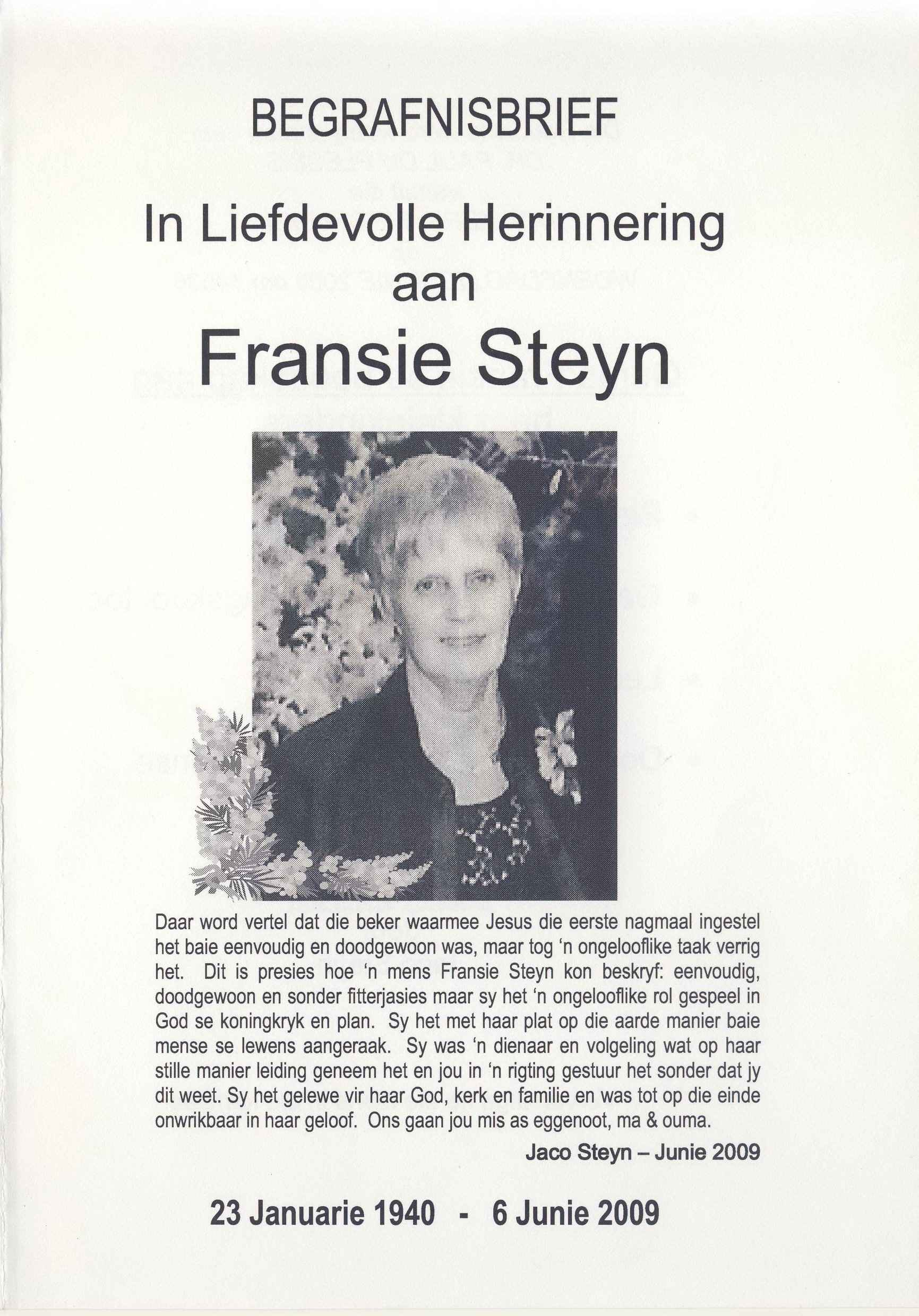 BEGRAFNISBRIEF

In Liefdevolle Herinnering aan

Fransie Steyn

Daar word vertel dat die beker waarmee Jesus die eerste nagmaal ingestel het baie eenvoudig en doodgewoon was, maar tog 'n ongelooflike taak verrig het. Dit is presies hoe 'n mens Fransie Steyn kon beskryf: eenvoudig, doodgewoon en sonder fitterjasies maar sy het 'n ongelooflike rol gespeel in God se koningkryk en plan. Sy het met haar plat op die aarde manier baie mense se lewens aangeraak. Sy was 'n dienaar en volgeling wat op haar stille manier leiding geneem het en jou in 'n rigting gestuur het sonder dat jy dit weet. Sy het gelewe vir haar God, kerk en familie en was tot op die einde onwrikbaar in haar geloof. Ons gaan jou mis as eggenoot, ma & ouma.

Jaco Steyn – Junie 2009

23 Januarie 1940 - 6 Junie 2009